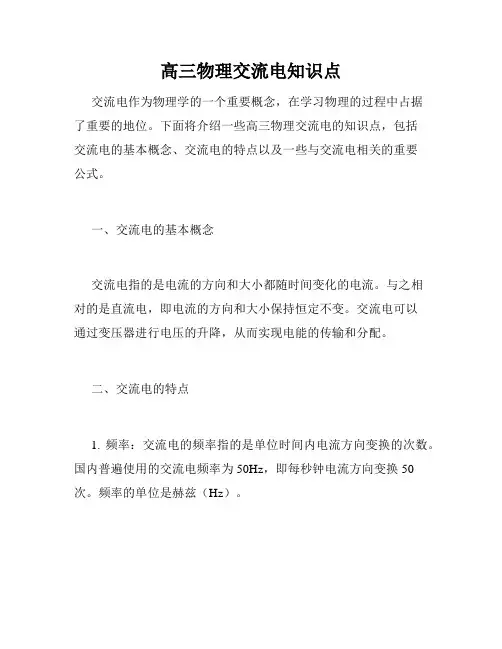 高三物理交流电知识点

交流电作为物理学的一个重要概念，在学习物理的过程中占据了重要的地位。下面将介绍一些高三物理交流电的知识点，包括交流电的基本概念、交流电的特点以及一些与交流电相关的重要公式。

一、交流电的基本概念

交流电指的是电流的方向和大小都随时间变化的电流。与之相对的是直流电，即电流的方向和大小保持恒定不变。交流电可以通过变压器进行电压的升降，从而实现电能的传输和分配。

二、交流电的特点

1. 频率：交流电的频率指的是单位时间内电流方向变换的次数。国内普遍使用的交流电频率为 50Hz，即每秒钟电流方向变换 50 次。频率的单位是赫兹（Hz）。